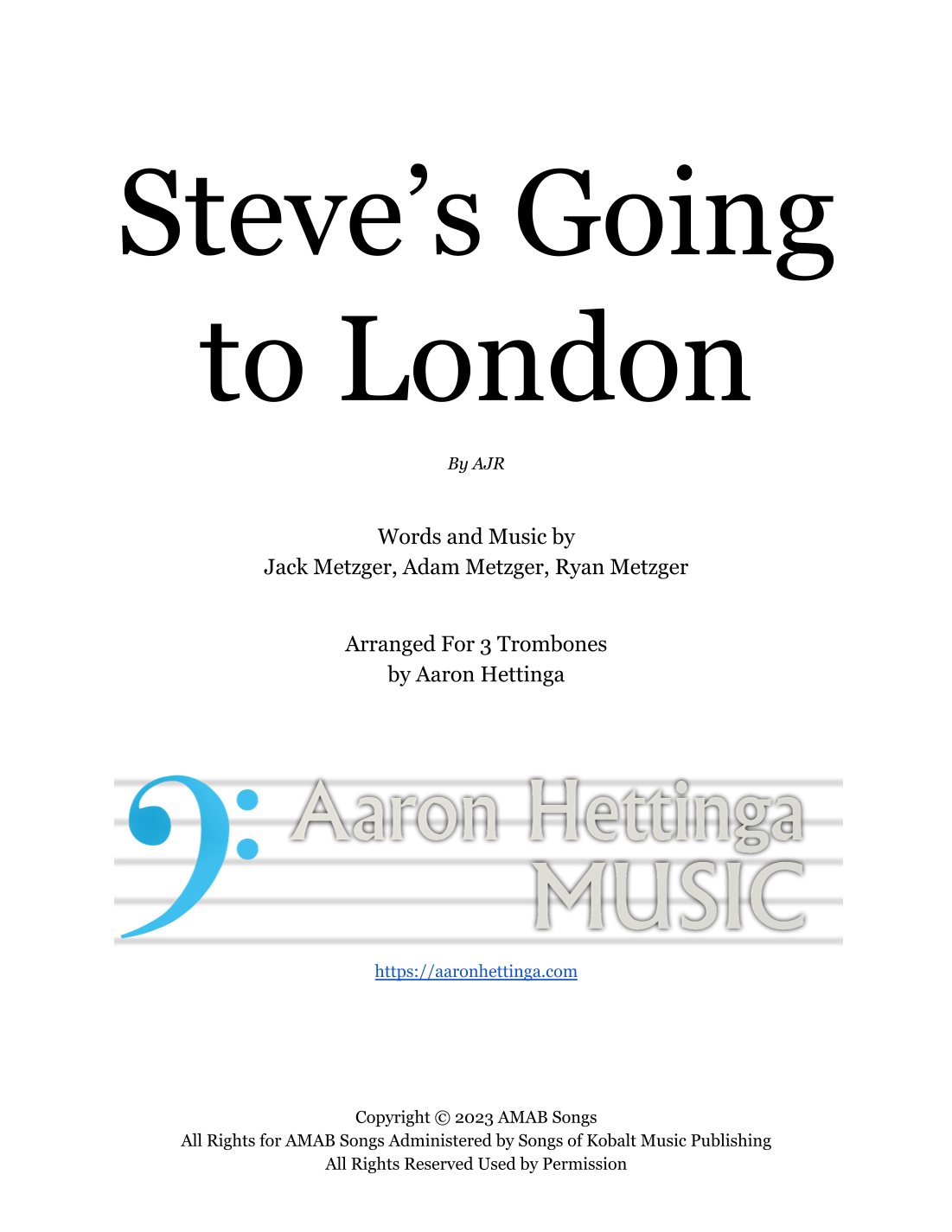 Steve's Going to London

By AJR

Words and Music by
Jack Metzger, Adam Metzger, Ryan Metzger

Arranged For 3 Trombones
by Aaron Hettinga

Aaron Hettinga
MUSIC

https://aaronhettinga.com

Copyright © 2023 AMAB Songs
All Rights for AMAB Songs Administered by Songs of Kobalt Music Publishing
All Rights Reserved Used by Permission